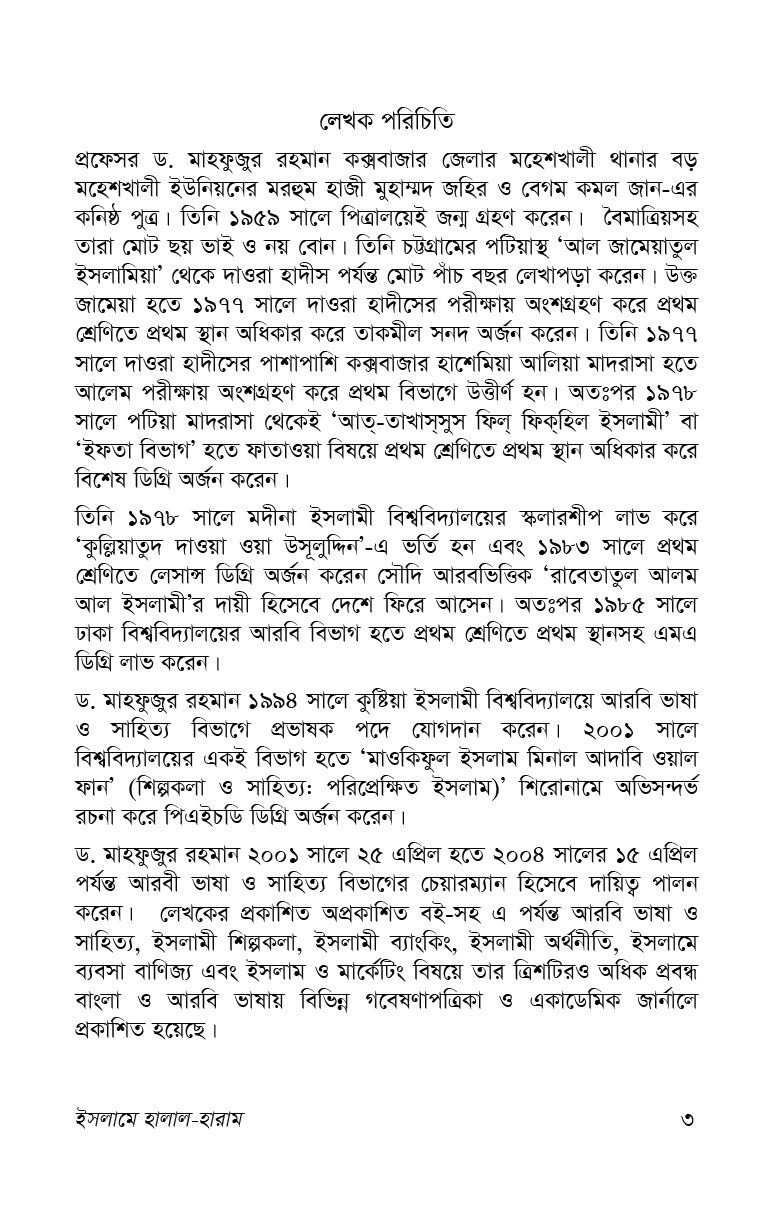 লেখক পরিচিতি

প্রফেসর ড. মাহফুজুর রহমান কক্সবাজার জেলার মহেশখালী থানার বড় মহেশখালী ইউনিয়নের মরহুম হাজী মুহাম্মদ জহির ও বেগম কমল জান-এর কনিষ্ঠ পুত্র। তিনি ১৯৫৯ সালে পিত্রালয়েই জন্ম গ্রহণ করেন। বৈমাত্রিয়সহ তারা মোট ছয় ভাই ও নয় বোন। তিনি চট্টগ্রামের পটিয়াস্থ 'আল জামেয়াতুল ইসলামিয়া' থেকে দাওরা হাদীস পর্যন্ত মোট পাঁচ বছর লেখাপড়া করেন। উক্ত জামেয়া হতে ১৯৭৭ সালে দাওরা হাদীসের পরীক্ষায় অংশগ্রহণ করে প্রথম শ্রেণিতে প্রথম স্থান অধিকার করে তাকমীল সনদ অর্জন করেন। তিনি ১৯৭৭ সালে দাওরা হাদীসের পাশাপাশি কক্সবাজার হাশেমিয়া আলিয়া মাদরাসা হতে আলেম পরীক্ষায় অংশগ্রহণ করে প্রথম বিভাগে উত্তীর্ণ হন। অতঃপর ১৯৭৮ সালে পটিয়া মাদরাসা থেকেই 'আত্-তাখাস্সুস ফিল্ ফিক্হিল ইসলামী' বা 'ইফতা বিভাগ' হতে ফাতাওয়া বিষয়ে প্রথম শ্রেণিতে প্রথম স্থান অধিকার করে বিশেষ ডিগ্রি অর্জন করেন।

তিনি ১৯৭৮ সালে মদীনা ইসলামী বিশ্ববিদ্যালয়ের স্কলারশীপ লাভ করে 'কুল্লিয়াতুদ দাওয়া ওয়া উসূলুদ্দিন'-এ ভর্তি হন এবং ১৯৮৩ সালে প্রথম শ্রেণিতে লেসান্স ডিগ্রি অর্জন করেন সৌদি আরবভিত্তিক 'রাবেতাতুল আলম আল ইসলামী'র দায়ী হিসেবে দেশে ফিরে আসেন। অতঃপর ১৯৮৫ সালে ঢাকা বিশ্ববিদ্যালয়ের আরবি বিভাগ হতে প্রথম শ্রেণিতে প্রথম স্থানসহ এমএ ডিগ্রি লাভ করেন।

ড. মাহফুজুর রহমান ১৯৯৪ সালে কুষ্টিয়া ইসলামী বিশ্ববিদ্যালয়ে আরবি ভাষা ও সাহিত্য বিভাগে প্রভাষক পদে যোগদান করেন। ২০০১ সালে বিশ্ববিদ্যালয়ের একই বিভাগ হতে 'মাওকিফুল ইসলাম মিনাল আদাবি ওয়াল ফান' (শিল্পকলা ও সাহিত্য: পরিপ্রেক্ষিত ইসলাম)' শিরোনামে অভিসন্দর্ভ রচনা করে পিএইচডি ডিগ্রি অর্জন করেন।

ড. মাহফুজুর রহমান ২০০১ সালে ২৫ এপ্রিল হতে ২০০৪ সালের ১৫ এপ্রিল পর্যন্ত আরবী ভাষা ও সাহিত্য বিভাগের চেয়ারম্যান হিসেবে দায়িত্ব পালন করেন। লেখকের প্রকাশিত অপ্রকাশিত বই-সহ এ পর্যন্ত আরবি ভাষা ও সাহিত্য, ইসলামী শিল্পকলা, ইসলামী ব্যাংকিং, ইসলামী অর্থনীতি, ইসলামে ব্যবসা বাণিজ্য এবং ইসলাম ও মার্কেটিং বিষয়ে তার ত্রিশটিরও অধিক প্রবন্ধ বাংলা ও আরবি ভাষায় বিভিন্ন গবেষণাপত্রিকা ও একাডেমিক জার্নালে প্রকাশিত হয়েছে।

ইসলামে হালাল-হারাম ৩